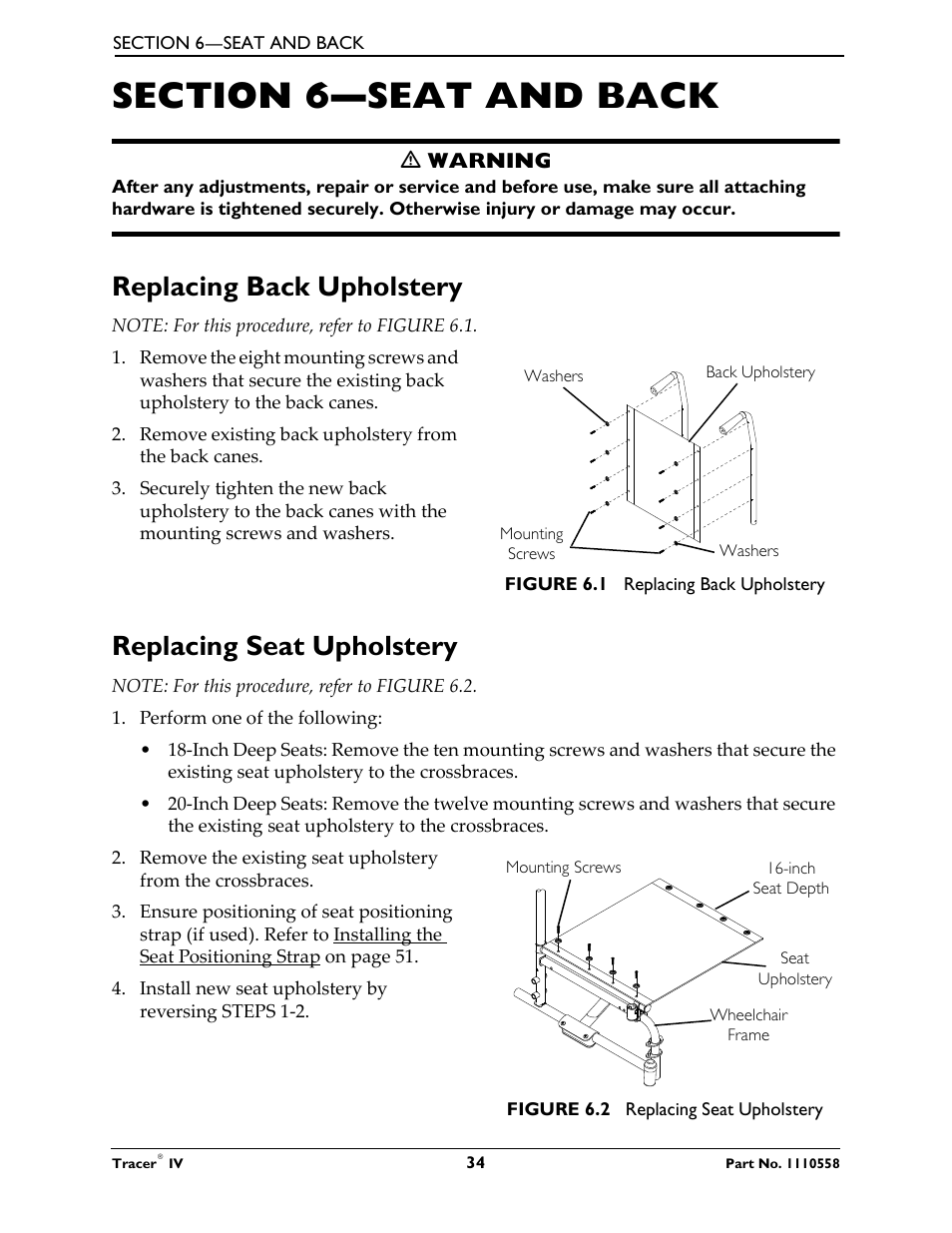 SECTION 6—SEAT AND BACK

SECTION 6—SEAT AND BACK

⚠ WARNING

After any adjustments, repair or service and before use, make sure all attaching hardware is tightened securely. Otherwise injury or damage may occur.

Replacing Back Upholstery

NOTE: For this procedure, refer to FIGURE 6.1.

1. Remove the eight mounting screws and washers that secure the existing back upholstery to the back canes.

2. Remove existing back upholstery from the back canes.

3. Securely tighten the new back upholstery to the back canes with the mounting screws and washers.

Washers

Back Upholstery

Mounting Screws

Washers

FIGURE 6.1 Replacing Back Upholstery

Replacing Seat Upholstery

NOTE: For this procedure, refer to FIGURE 6.2.

1. Perform one of the following:

• 18-Inch Deep Seats: Remove the ten mounting screws and washers that secure the existing seat upholstery to the crossbraces.

• 20-Inch Deep Seats: Remove the twelve mounting screws and washers that secure the existing seat upholstery to the crossbraces.

2. Remove the existing seat upholstery from the crossbraces.

3. Ensure positioning of seat positioning strap (if used). Refer to Installing the Seat Positioning Strap on page 51.

4. Install new seat upholstery by reversing STEPS 1-2.

Mounting Screws

16-inch Seat Depth

Seat Upholstery

Wheelchair Frame

FIGURE 6.2 Replacing Seat Upholstery

Tracer® IV

34

Part No. 1110558